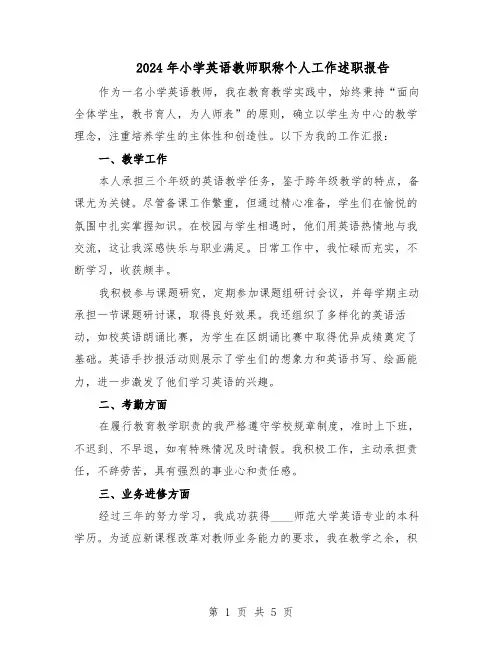 2024年小学英语教师职称个人工作述职报告

作为一名小学英语教师，我在教育教学实践中，始终秉持“面向全体学生，教书育人，为人师表”的原则，确立以学生为中心的教学理念，注重培养学生的主体性和创造性。以下为我的工作汇报：

一、教学工作

本人承担三个年级的英语教学任务，鉴于跨年级教学的特点，备课尤为关键。尽管备课工作繁重，但通过精心准备，学生们在愉悦的氛围中扎实掌握知识。在校园与学生相遇时，他们用英语热情地与我交流，这让我深感快乐与职业满足。日常工作中，我忙碌而充实，不断学习，收获颇丰。

我积极参与课题研究，定期参加课题组研讨会议，并每学期主动承担一节课题研讨课，取得良好效果。我还组织了多样化的英语活动，如校英语朗诵比赛，为学生在区朗诵比赛中取得优异成绩奠定了基础。英语手抄报活动则展示了学生们的想象力和英语书写、绘画能力，进一步激发了他们学习英语的兴趣。

二、考勤方面

在履行教育教学职责的我严格遵守学校规章制度，准时上下班，不迟到、不早退，如有特殊情况及时请假。我积极工作，主动承担责任，不辞劳苦，具有强烈的事业心和责任感。

三、业务进修方面

经过三年的努力学习，我成功获得____师范大学英语专业的本科学历。为适应新课程改革对教师业务能力的要求，我在教学之余，积

第 1 页 共 5 页